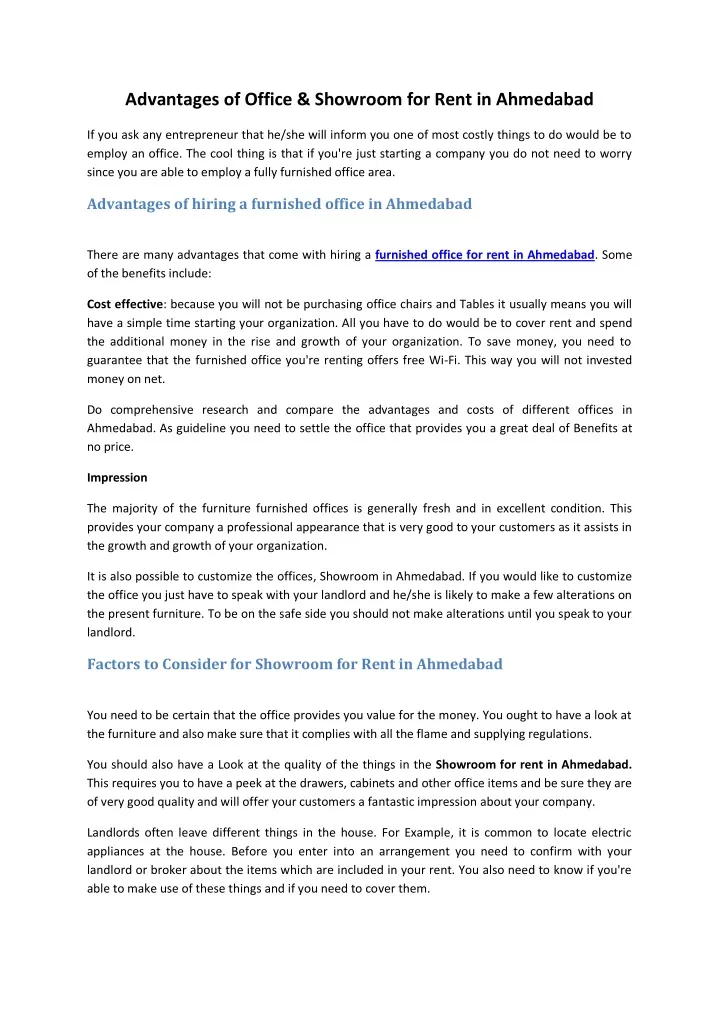 Advantages of Office & Showroom for Rent in Ahmedabad

If you ask any entrepreneur that he/she will inform you one of most costly things to do would be to employ an office. The cool thing is that if you're just starting a company you do not need to worry since you are able to employ a fully furnished office area.

Advantages of hiring a furnished office in Ahmedabad

There are many advantages that come with hiring a furnished office for rent in Ahmedabad. Some of the benefits include:

Cost effective: because you will not be purchasing office chairs and Tables it usually means you will have a simple time starting your organization. All you have to do would be to cover rent and spend the additional money in the rise and growth of your organization. To save money, you need to guarantee that the furnished office you're renting offers free Wi-Fi. This way you will not invested money on net.

Do comprehensive research and compare the advantages and costs of different offices in Ahmedabad. As guideline you need to settle the office that provides you a great deal of Benefits at no price.

Impression

The majority of the furniture furnished offices is generally fresh and in excellent condition. This provides your company a professional appearance that is very good to your customers as it assists in the growth and growth of your organization.

It is also possible to customize the offices, Showroom in Ahmedabad. If you would like to customize the office you just have to speak with your landlord and he/she is likely to make a few alterations on the present furniture. To be on the safe side you should not make alterations until you speak to your landlord.

Factors to Consider for Showroom for Rent in Ahmedabad

You need to be certain that the office provides you value for the money. You ought to have a look at the furniture and also make sure that it complies with all the flame and supplying regulations.

You should also have a Look at the quality of the things in the Showroom for rent in Ahmedabad. This requires you to have a peek at the drawers, cabinets and other office items and be sure they are of very good quality and will offer your customers a fantastic impression about your company.

Landlords often leave different things in the house. For Example, it is common to locate electric appliances at the house. Before you enter into an arrangement you need to confirm with your landlord or broker about the items which are included in your rent. You also need to know if you're able to make use of these things and if you need to cover them.